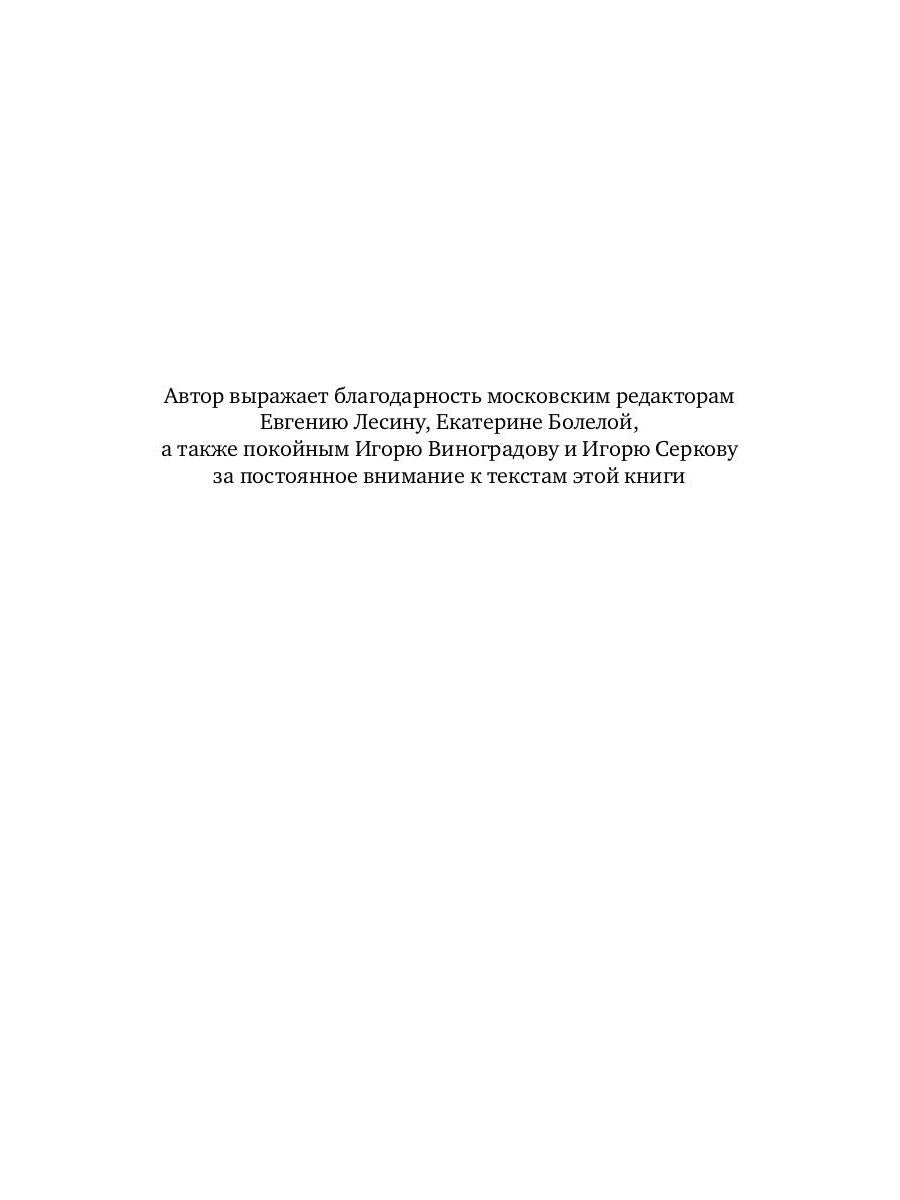 Автор выражает благодарность московским редакторам Евгению Лесину, Екатерине Болелой, а также покойным Игорю Виноградову и Игорю Серкову за постоянное внимание к текстам этой книги